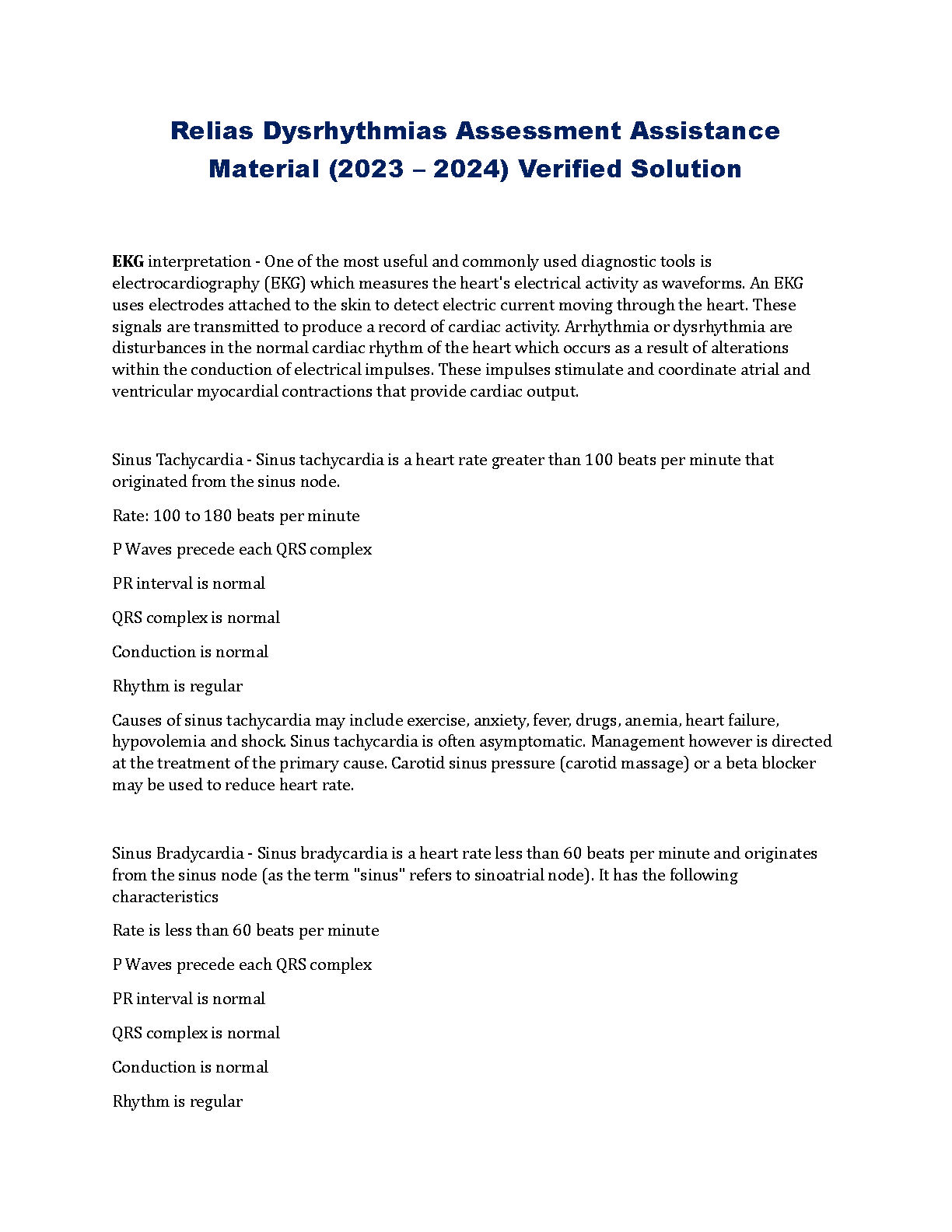 Relias Dysrhythmias Assessment Assistance Material (2023 – 2024) Verified Solution

EKG interpretation - One of the most useful and commonly used diagnostic tools is electrocardiography (EKG) which measures the heart's electrical activity as waveforms. An EKG uses electrodes attached to the skin to detect electric current moving through the heart. These signals are transmitted to produce a record of cardiac activity. Arrhythmia or dysrhythmia are disturbances in the normal cardiac rhythm of the heart which occurs as a result of alterations within the conduction of electrical impulses. These impulses stimulate and coordinate atrial and ventricular myocardial contractions that provide cardiac output.

Sinus Tachycardia - Sinus tachycardia is a heart rate greater than 100 beats per minute that originated from the sinus node.

Rate: 100 to 180 beats per minute

P Waves precede each QRS complex

PR interval is normal

QRS complex is normal

Conduction is normal

Rhythm is regular

Causes of sinus tachycardia may include exercise, anxiety, fever, drugs, anemia, heart failure, hypovolemia and shock. Sinus tachycardia is often asymptomatic. Management however is directed at the treatment of the primary cause. Carotid sinus pressure (carotid massage) or a beta blocker may be used to reduce heart rate.

Sinus Bradycardia - Sinus bradycardia is a heart rate less than 60 beats per minute and originates from the sinus node (as the term "sinus" refers to sinoatrial node). It has the following characteristics

Rate is less than 60 beats per minute

P Waves precede each QRS complex

PR interval is normal

QRS complex is normal

Conduction is normal

Rhythm is regular